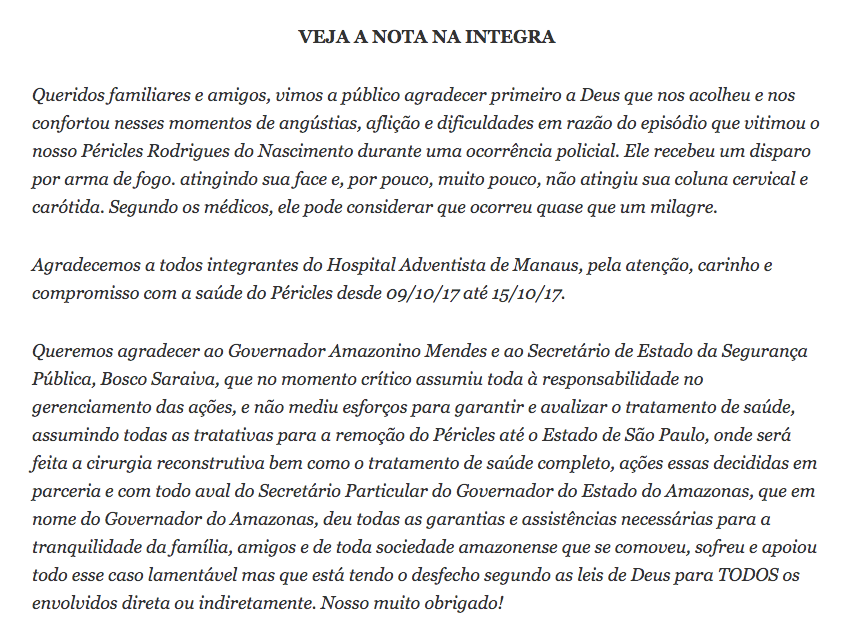 VEJA A NOTA NA INTEGRA

Queridos familiares e amigos, vimos a público agradecer primeiro a Deus que nos acolheu e nos confortou nesses momentos de angústias, aflição e dificuldades em razão do episódio que vitimou o nosso Péricles Rodrigues do Nascimento durante uma ocorrência policial. Ele recebeu um disparo por arma de fogo. atingindo sua face e, por pouco, muito pouco, não atingiu sua coluna cervical e carótida. Segundo os médicos, ele pode considerar que ocorreu quase que um milagre.

Agradecemos a todos integrantes do Hospital Adventista de Manaus, pela atenção, carinho e compromisso com a saúde do Péricles desde 09/10/17 até 15/10/17.

Queremos agradecer ao Governador Amazonino Mendes e ao Secretário de Estado da Segurança Pública, Bosco Saraiva, que no momento crítico assumiu toda à responsabilidade no gerenciamento das ações, e não mediu esforços para garantir e avalizar o tratamento de saúde, assumindo todas as tratativas para a remoção do Péricles até o Estado de São Paulo, onde será feita a cirurgia reconstrutiva bem como o tratamento de saúde completo, ações essas decididas em parceria e com todo aval do Secretário Particular do Governador do Estado do Amazonas, que em nome do Governador do Amazonas, deu todas as garantias e assistências necessárias para a tranquilidade da família, amigos e de toda sociedade amazonense que se comoveu, sofreu e apoiou todo esse caso lamentável mas que está tendo o desfecho segundo as leis de Deus para TODOS os envolvidos direta ou indiretamente. Nosso muito obrigado!